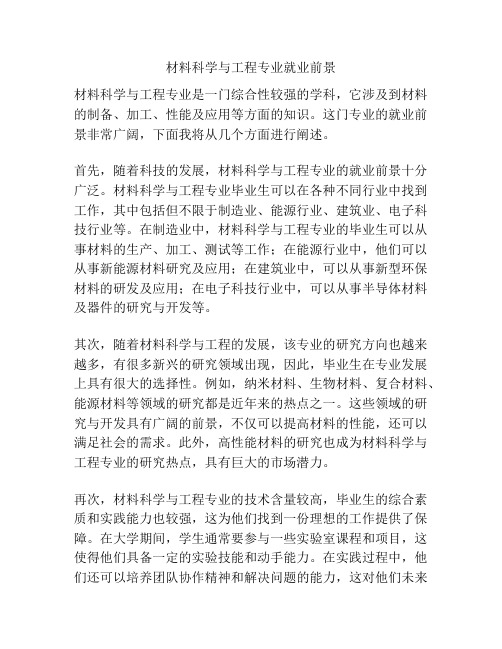 材料科学与工程专业就业前景

材料科学与工程专业是一门综合性较强的学科，它涉及到材料的制备、加工、性能及应用等方面的知识。这门专业的就业前景非常广阔，下面我将从几个方面进行阐述。

首先，随着科技的发展，材料科学与工程专业的就业前景十分广泛。材料科学与工程专业毕业生可以在各种不同行业中找到工作，其中包括但不限于制造业、能源行业、建筑业、电子科技行业等。在制造业中，材料科学与工程专业的毕业生可以从事材料的生产、加工、测试等工作；在能源行业中，他们可以从事新能源材料研究及应用；在建筑业中，可以从事新型环保材料的研发及应用；在电子科技行业中，可以从事半导体材料及器件的研究与开发等。

其次，随着材料科学与工程的发展，该专业的研究方向也越来越多，有很多新兴的研究领域出现，因此，毕业生在专业发展上具有很大的选择性。例如，纳米材料、生物材料、复合材料、能源材料等领域的研究都是近年来的热点之一。这些领域的研究与开发具有广阔的前景，不仅可以提高材料的性能，还可以满足社会的需求。此外，高性能材料的研究也成为材料科学与工程专业的研究热点，具有巨大的市场潜力。

再次，材料科学与工程专业的技术含量较高，毕业生的综合素质和实践能力也较强，这为他们找到一份理想的工作提供了保障。在大学期间，学生通常要参与一些实验室课程和项目，这使得他们具备一定的实验技能和动手能力。在实践过程中，他们还可以培养团队协作精神和解决问题的能力，这对他们未来